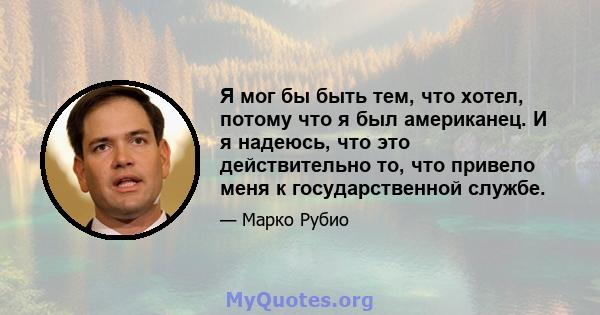 Я мог бы быть тем, что хотел, потому что я был американец. И я надеюсь, что это действительно то, что привело меня к государственной службе.

— Марко Рубио

MyQuotes.org